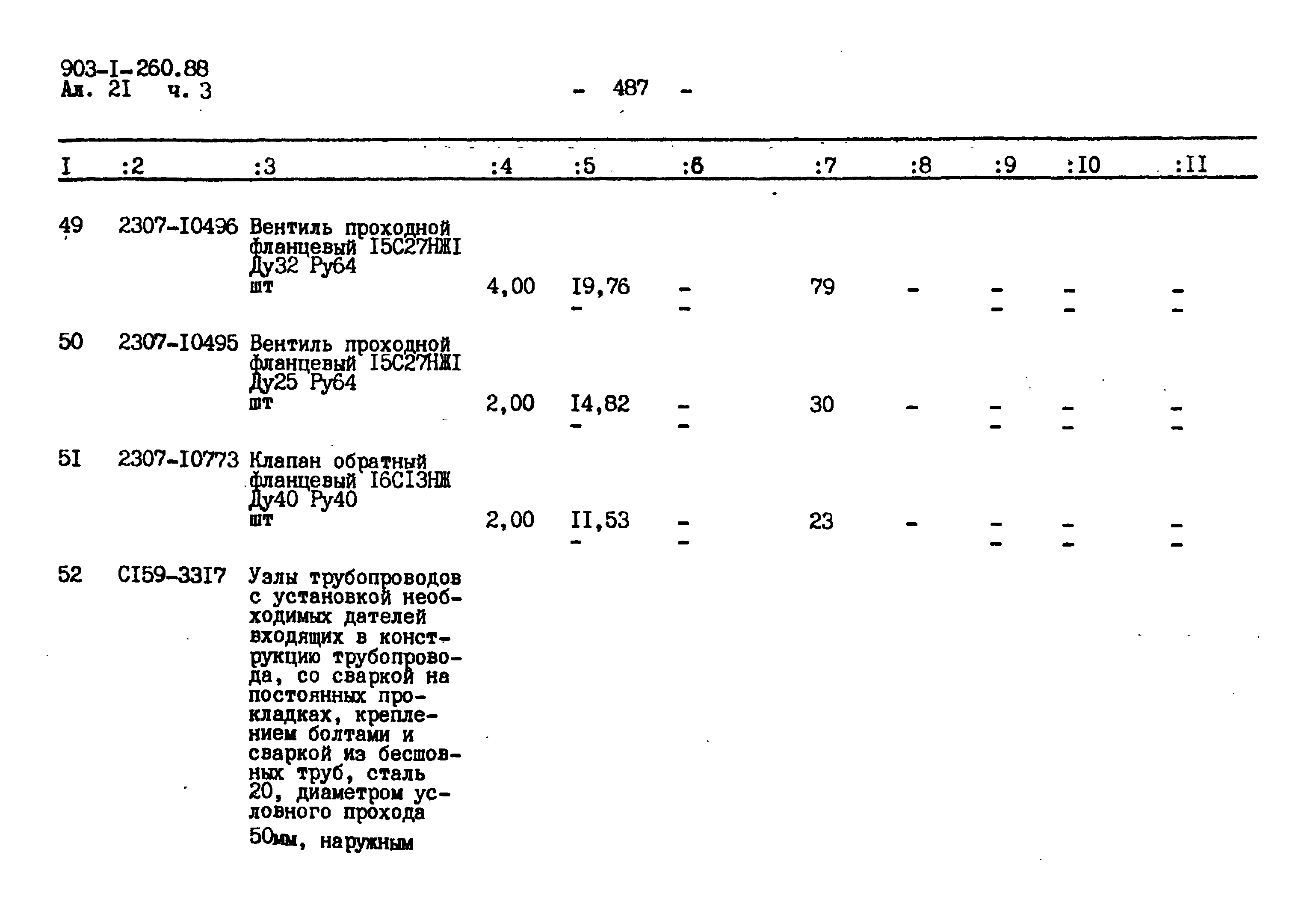 903-I-260.88
Ал. 2I ч. 3

- 487 -

| I | :2 | :3 | :4 | :5 | :6 | :7 | :8 | :9 | :I0 | :II |
|---|---|---|---|---|---|---|---|---|---|---|
| 49 | 2307-I0496 | Вентиль проходной фланцевый I5С27НЖI Ду32 Ру64 шт | 4,00 | I9,76 - | - - | 79 | - | - - | - - | - - |
| 50 | 2307-I0495 | Вентиль проходной фланцевый I5С27НЖI Ду25 Ру64 шт | 2,00 | I4,82 - | - - | 30 | - | - - | - - | - - |
| 5I | 2307-I0773 | Клапан обратный фланцевый I6СI3НЖ Ду40 Ру40 шт | 2,00 | II,53 - | - - | 23 | - | - - | - - | - - |
| 52 | СI59-33I7 | Узлы трубопроводов с установкой необходимых дателей входящих в конструкцию трубопровода, со сваркой на постоянных прокладках, креплением болтами и сваркой из бесшовных труб, сталь 20, диаметром условного прохода 50мм, наружным | | | | | | | | |